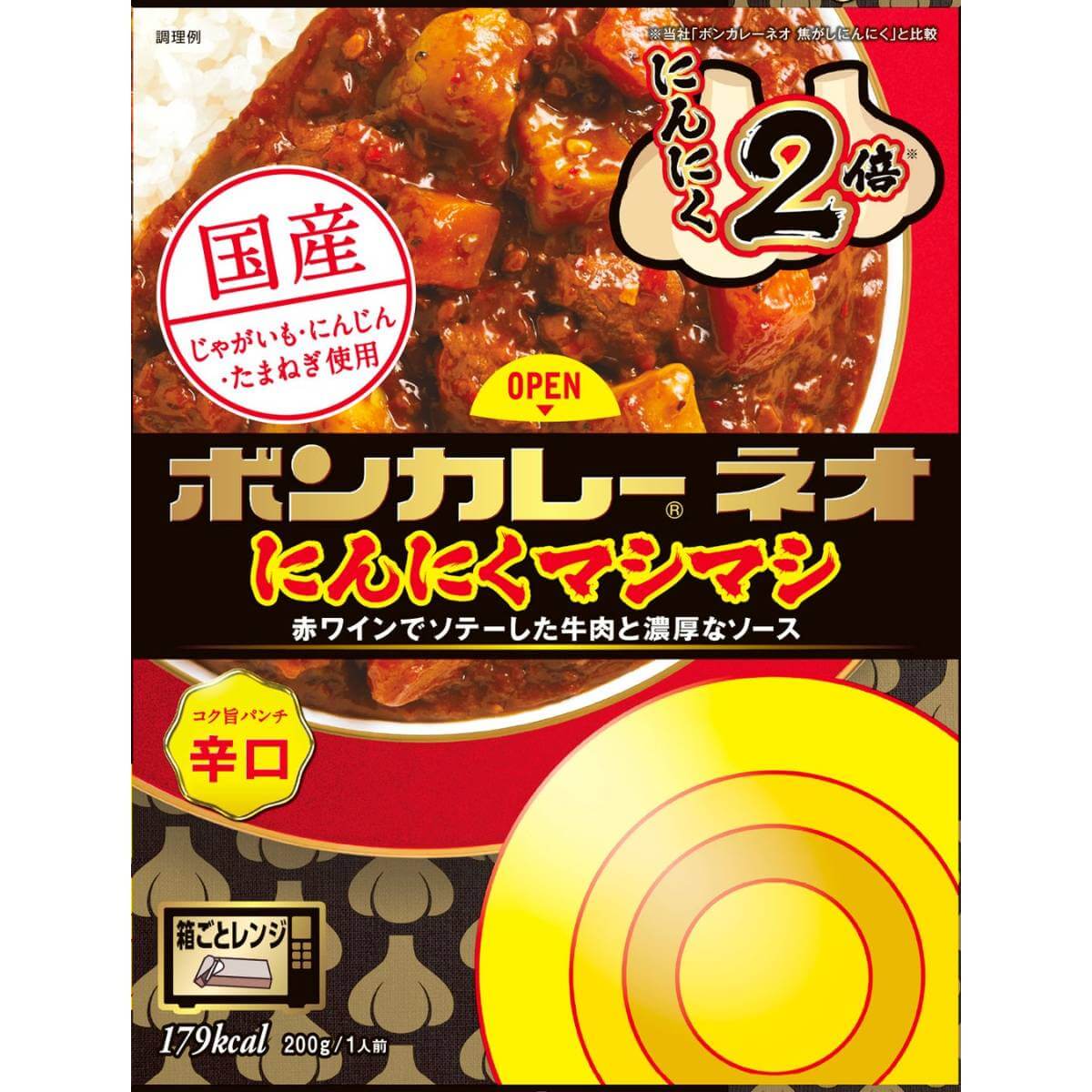 調理例

※当社「ボンカレーネオ 焦がしにんにく」と比較

にんにく2倍※

国産
じゃがいも・にんじん・たまねぎ使用

OPEN

ボンカレー® ネオ
にんにくマシマシ
赤ワインでソテーした牛肉と濃厚なソース

コク旨パンチ
辛口

箱ごとレンジ

179kcal 200g/1人前